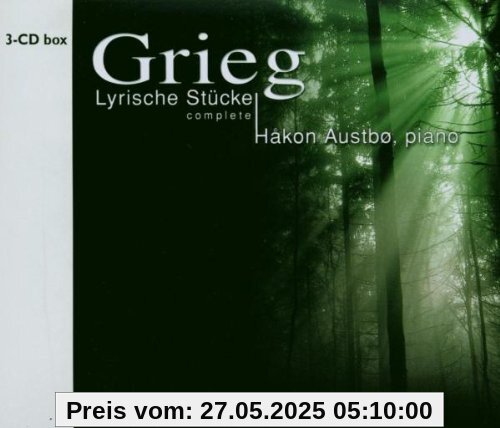 3-CD box

Grieg

Lyrische Stücke
complete

Håkon Austbø, piano

Preis vom: 27.05.2025 05:10:00